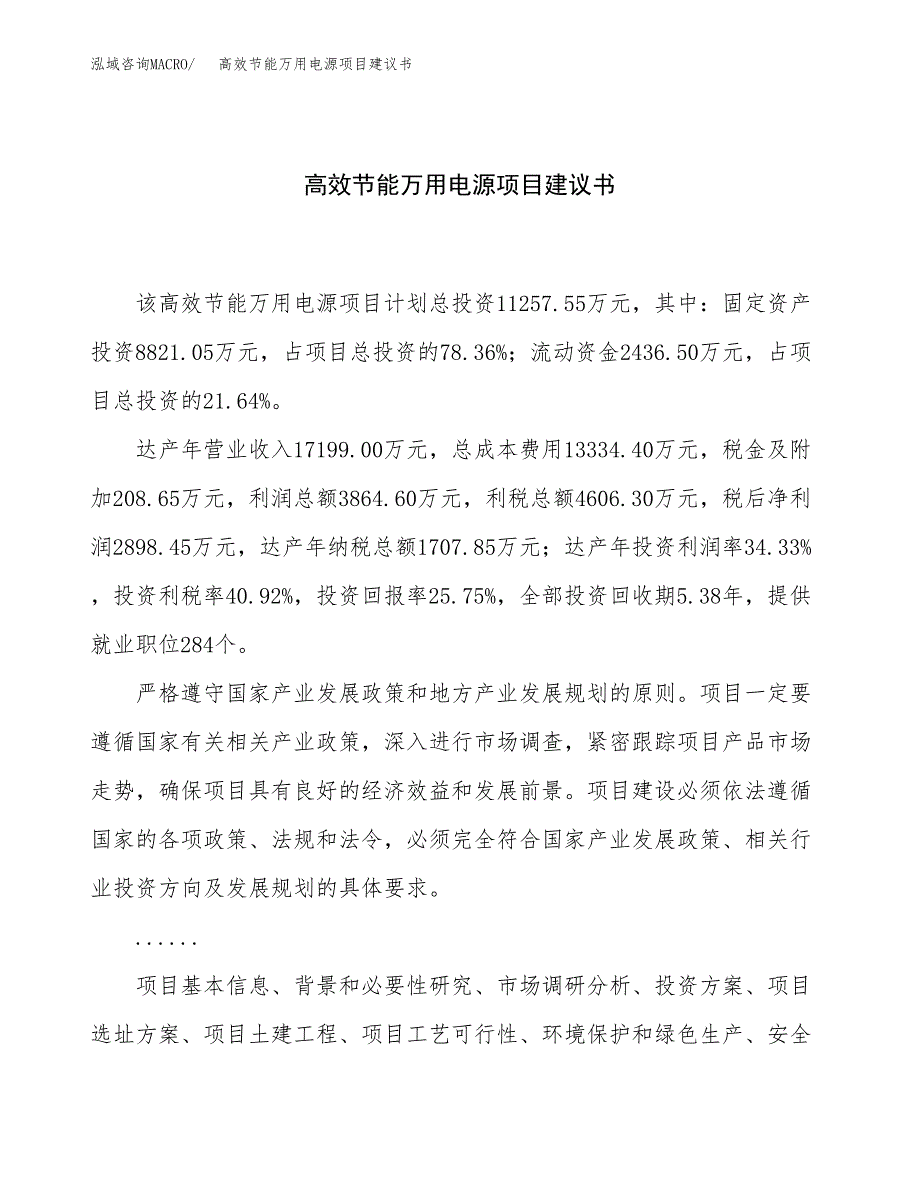 泓域咨询MACRO/ 高效节能万用电源项目建议书

高效节能万用电源项目建议书

该高效节能万用电源项目计划总投资11257.55万元，其中：固定资产投资8821.05万元，占项目总投资的78.36%；流动资金2436.50万元，占项目总投资的21.64%。

达产年营业收入17199.00万元，总成本费用13334.40万元，税金及附加208.65万元，利润总额3864.60万元，利税总额4606.30万元，税后净利润2898.45万元，达产年纳税总额1707.85万元；达产年投资利润率34.33%，投资利税率40.92%，投资回报率25.75%，全部投资回收期5.38年，提供就业职位284个。

严格遵守国家产业发展政策和地方产业发展规划的原则。项目一定要遵循国家有关相关产业政策，深入进行市场调查，紧密跟踪项目产品市场走势，确保项目具有良好的经济效益和发展前景。项目建设必须依法遵循国家的各项政策、法规和法令，必须完全符合国家产业发展政策、相关行业投资方向及发展规划的具体要求。

......

项目基本信息、背景和必要性研究、市场调研分析、投资方案、项目选址方案、项目土建工程、项目工艺可行性、环境保护和绿色生产、安全